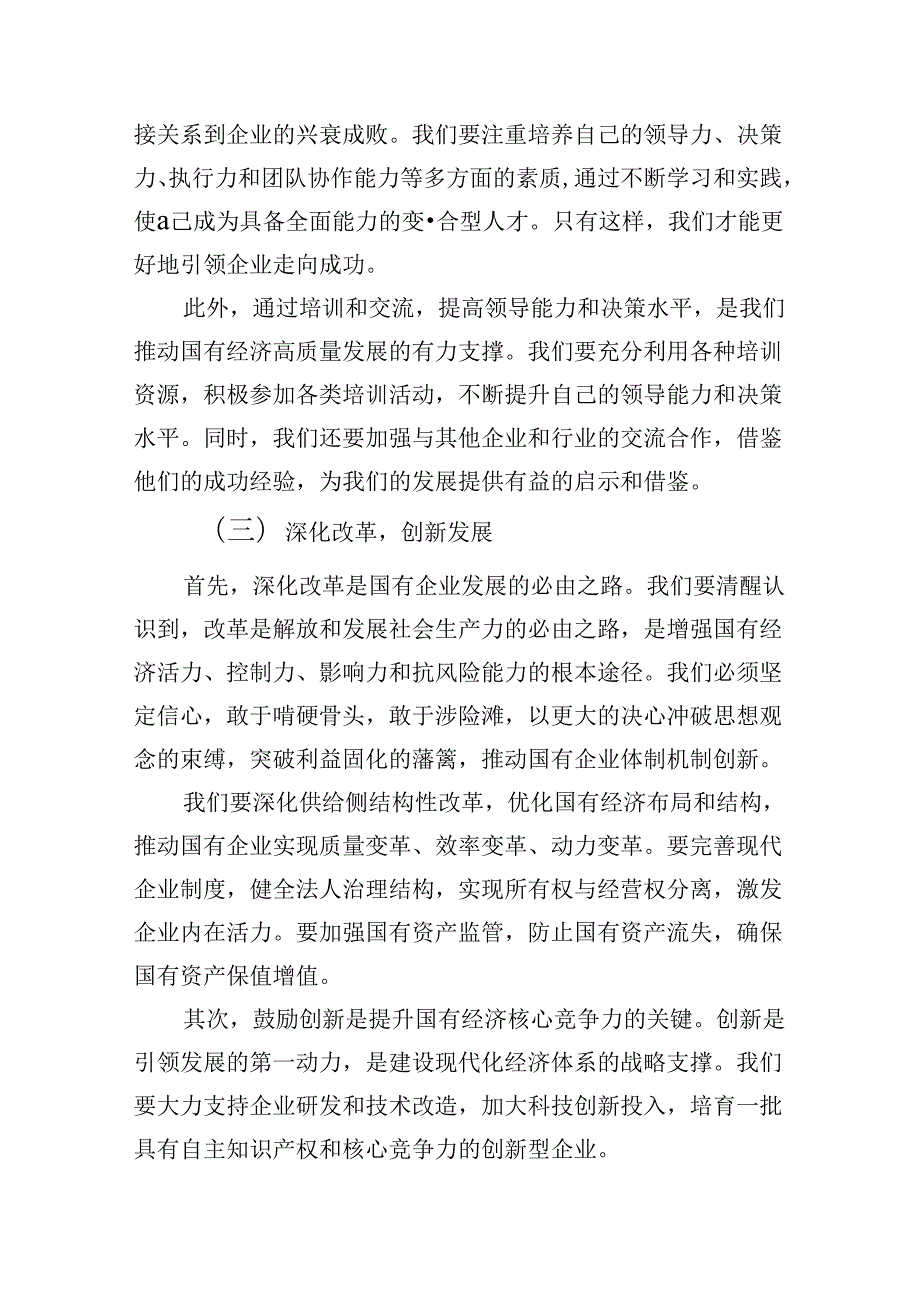 接关系到企业的兴衰成败。我们要注重培养自己的领导力、决策力、执行力和团队协作能力等多方面的素质，通过不断学习和实践，使a己成为具备全面能力的变•合型人才。只有这样，我们才能更好地引领企业走向成功。

此外，通过培训和交流，提高领导能力和决策水平，是我们推动国有经济高质量发展的有力支撑。我们要充分利用各种培训资源，积极参加各类培训活动，不断提升自己的领导能力和决策水平。同时，我们还要加强与其他企业和行业的交流合作，借鉴他们的成功经验，为我们的发展提供有益的启示和借鉴。

（三）深化改革，创新发展

首先，深化改革是国有企业发展的必由之路。我们要清醒认识到，改革是解放和发展社会生产力的必由之路，是增强国有经济活力、控制力、影响力和抗风险能力的根本途径。我们必须坚定信心，敢于啃硬骨头，敢于涉险滩，以更大的决心冲破思想观念的束缚，突破利益固化的藩篱，推动国有企业体制机制创新。

我们要深化供给侧结构性改革，优化国有经济布局和结构，推动国有企业实现质量变革、效率变革、动力变革。要完善现代企业制度，健全法人治理结构，实现所有权与经营权分离，激发企业内在活力。要加强国有资产监管，防止国有资产流失，确保国有资产保值增值。

其次，鼓励创新是提升国有经济核心竞争力的关键。创新是引领发展的第一动力，是建设现代化经济体系的战略支撑。我们要大力支持企业研发和技术改造，加大科技创新投入，培育一批具有自主知识产权和核心竞争力的创新型企业。